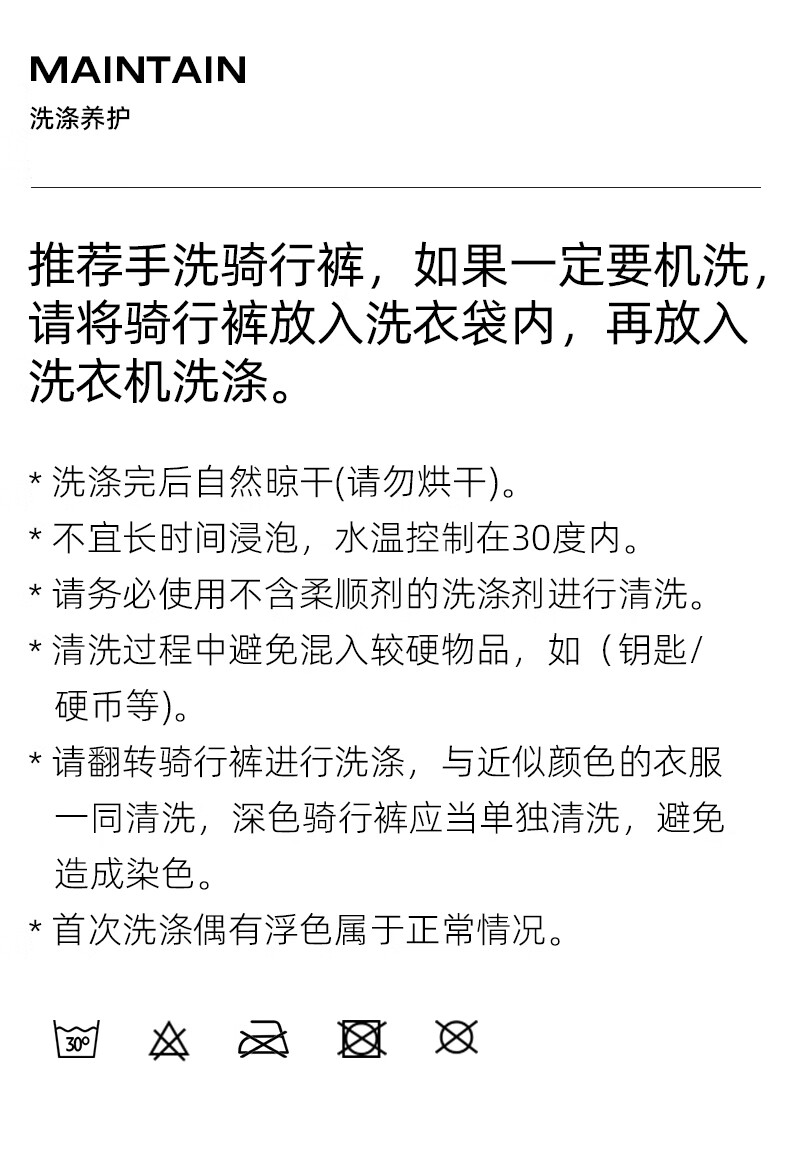 MAINTAIN
洗涤养护

推荐手洗骑行裤，如果一定要机洗，请将骑行裤放入洗衣袋内，再放入洗衣机洗涤。

* 洗涤完后自然晾干(请勿烘干)。
* 不宜长时间浸泡，水温控制在30度内。
* 请务必使用不含柔顺剂的洗涤剂进行清洗。
* 清洗过程中避免混入较硬物品，如（钥匙/硬币等)。
* 请翻转骑行裤进行洗涤，与近似颜色的衣服一同清洗，深色骑行裤应当单独清洗，避免造成染色。
* 首次洗涤偶有浮色属于正常情况。

30°